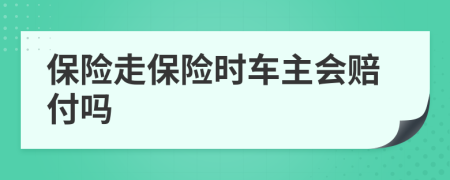 保险走保险时车主会赔付吗